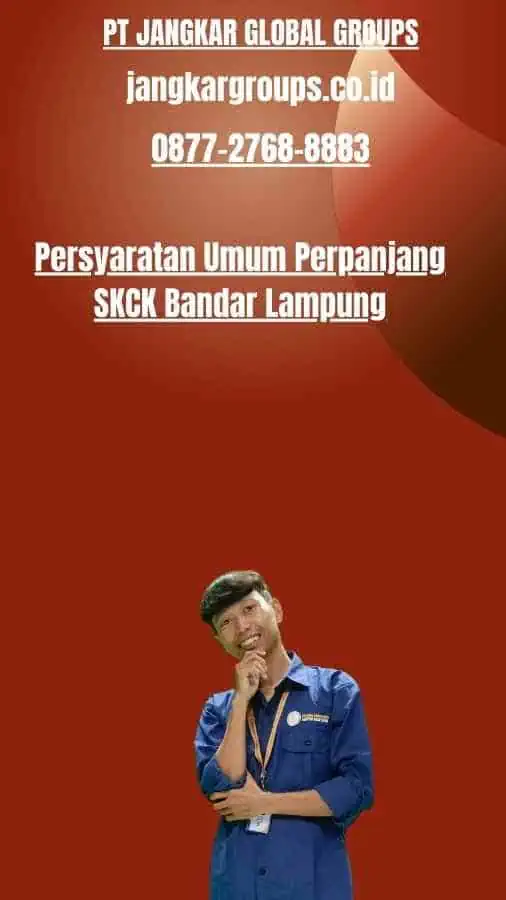 PT JANGKAR GLOBAL GROUPS

jangkargroups.co.id

0877-2768-8883

Persyaratan Umum Perpanjang SKCK Bandar Lampung